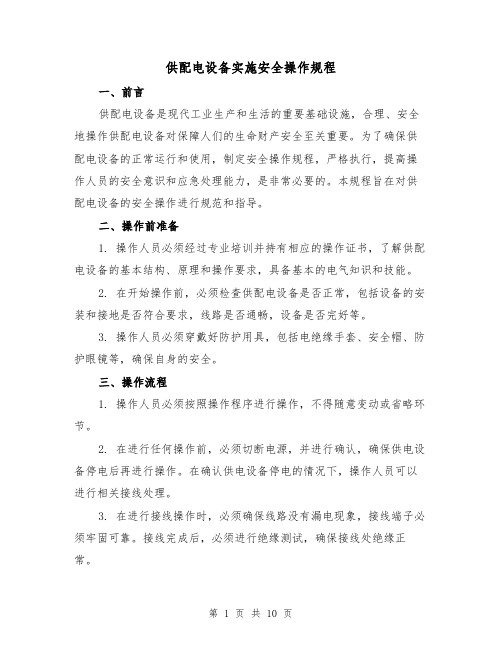 供配电设备实施安全操作规程

一、前言

供配电设备是现代工业生产和生活的重要基础设施，合理、安全地操作供配电设备对保障人们的生命财产安全至关重要。为了确保供配电设备的正常运行和使用，制定安全操作规程，严格执行，提高操作人员的安全意识和应急处理能力，是非常必要的。本规程旨在对供配电设备的安全操作进行规范和指导。

二、操作前准备

1. 操作人员必须经过专业培训并持有相应的操作证书，了解供配电设备的基本结构、原理和操作要求，具备基本的电气知识和技能。

2. 在开始操作前，必须检查供配电设备是否正常，包括设备的安装和接地是否符合要求，线路是否通畅，设备是否完好等。

3. 操作人员必须穿戴好防护用具，包括电绝缘手套、安全帽、防护眼镜等，确保自身的安全。

三、操作流程

1. 操作人员必须按照操作程序进行操作，不得随意变动或省略环节。

2. 在进行任何操作前，必须切断电源，并进行确认，确保供电设备停电后再进行操作。在确认供电设备停电的情况下，操作人员可以进行相关接线处理。

3. 在进行接线操作时，必须确保线路没有漏电现象，接线端子必须牢固可靠。接线完成后，必须进行绝缘测试，确保接线处绝缘正常。

第 1 页 共 10 页